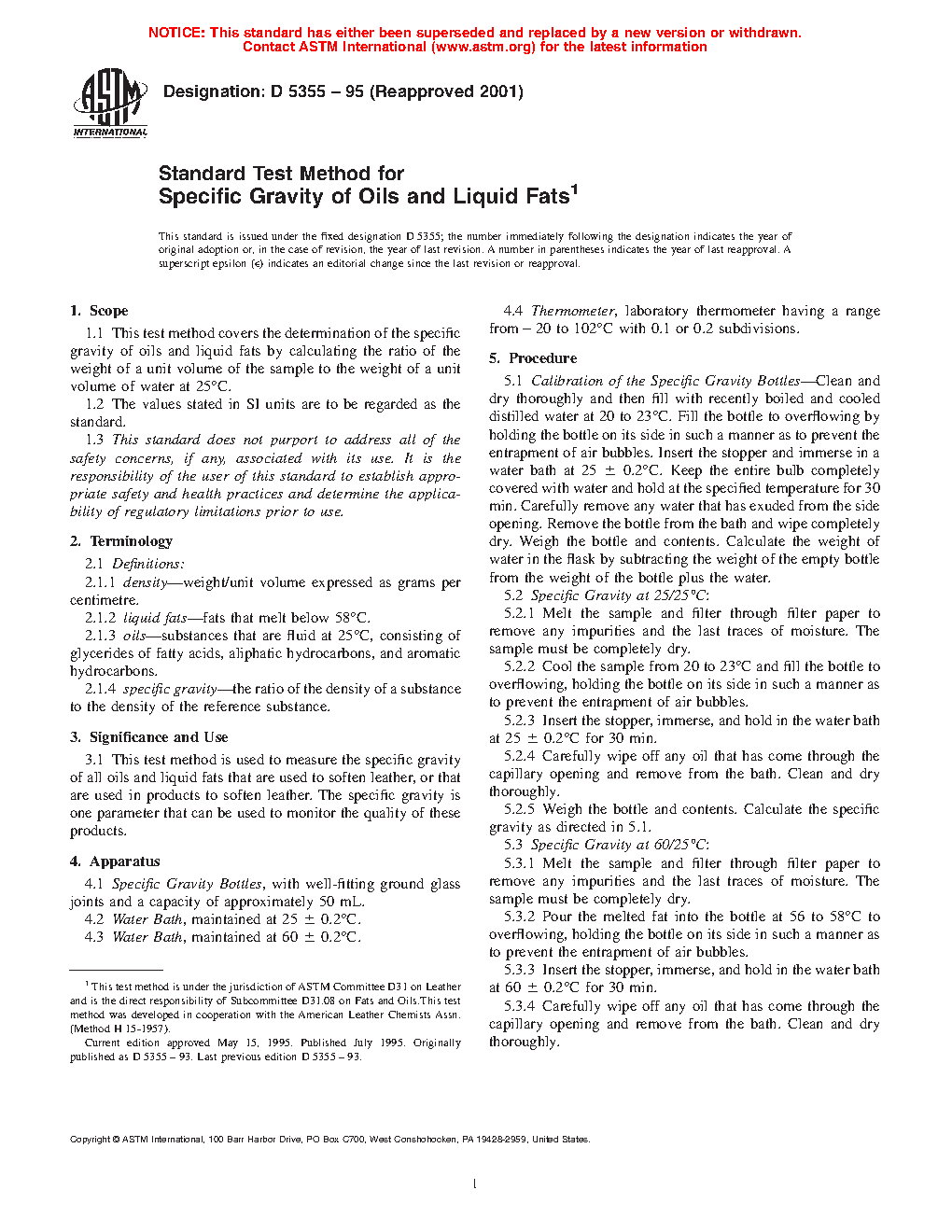 NOTICE: This standard has either been superseded and replaced by a new version or withdrawn. Contact ASTM International (www.astm.org) for the latest information

ASTM INTERNATIONAL

Designation: D 5355 – 95 (Reapproved 2001)

Standard Test Method for
Specific Gravity of Oils and Liquid Fats$^1$

This standard is issued under the fixed designation D 5355; the number immediately following the designation indicates the year of original adoption or, in the case of revision, the year of last revision. A number in parentheses indicates the year of last reapproval. A superscript epsilon (ε) indicates an editorial change since the last revision or reapproval.

1. Scope

1.1 This test method covers the determination of the specific gravity of oils and liquid fats by calculating the ratio of the weight of a unit volume of the sample to the weight of a unit volume of water at 25°C.

1.2 The values stated in SI units are to be regarded as the standard.

1.3 This standard does not purport to address all of the safety concerns, if any, associated with its use. It is the responsibility of the user of this standard to establish appropriate safety and health practices and determine the applicability of regulatory limitations prior to use.

2. Terminology

2.1 Definitions:

2.1.1 density—weight/unit volume expressed as grams per centimetre.

2.1.2 liquid fats—fats that melt below 58°C.

2.1.3 oils—substances that are fluid at 25°C, consisting of glycerides of fatty acids, aliphatic hydrocarbons, and aromatic hydrocarbons.

2.1.4 specific gravity—the ratio of the density of a substance to the density of the reference substance.

3. Significance and Use

3.1 This test method is used to measure the specific gravity of all oils and liquid fats that are used to soften leather, or that are used in products to soften leather. The specific gravity is one parameter that can be used to monitor the quality of these products.

4. Apparatus

4.1 Specific Gravity Bottles, with well-fitting ground glass joints and a capacity of approximately 50 mL.

4.2 Water Bath, maintained at 25 ± 0.2°C.

4.3 Water Bath, maintained at 60 ± 0.2°C.

$^1$ This test method is under the jurisdiction of ASTM Committee D31 on Leather and is the direct responsibility of Subcommittee D31.08 on Fats and Oils.This test method was developed in cooperation with the American Leather Chemists Assn. (Method H 15-1957).

Current edition approved May 15, 1995. Published July 1995. Originally published as D 5355 – 93. Last previous edition D 5355 – 93.

4.4 Thermometer, laboratory thermometer having a range from – 20 to 102°C with 0.1 or 0.2 subdivisions.

5. Procedure

5.1 Calibration of the Specific Gravity Bottles—Clean and dry thoroughly and then fill with recently boiled and cooled distilled water at 20 to 23°C. Fill the bottle to overflowing by holding the bottle on its side in such a manner as to prevent the entrapment of air bubbles. Insert the stopper and immerse in a water bath at 25 ± 0.2°C. Keep the entire bulb completely covered with water and hold at the specified temperature for 30 min. Carefully remove any water that has exuded from the side opening. Remove the bottle from the bath and wipe completely dry. Weigh the bottle and contents. Calculate the weight of water in the flask by subtracting the weight of the empty bottle from the weight of the bottle plus the water.

5.2 Specific Gravity at 25/25°C:

5.2.1 Melt the sample and filter through filter paper to remove any impurities and the last traces of moisture. The sample must be completely dry.

5.2.2 Cool the sample from 20 to 23°C and fill the bottle to overflowing, holding the bottle on its side in such a manner as to prevent the entrapment of air bubbles.

5.2.3 Insert the stopper, immerse, and hold in the water bath at 25 ± 0.2°C for 30 min.

5.2.4 Carefully wipe off any oil that has come through the capillary opening and remove from the bath. Clean and dry thoroughly.

5.2.5 Weigh the bottle and contents. Calculate the specific gravity as directed in 5.1.

5.3 Specific Gravity at 60/25°C:

5.3.1 Melt the sample and filter through filter paper to remove any impurities and the last traces of moisture. The sample must be completely dry.

5.3.2 Pour the melted fat into the bottle at 56 to 58°C to overflowing, holding the bottle on its side in such a manner as to prevent the entrapment of air bubbles.

5.3.3 Insert the stopper, immerse, and hold in the water bath at 60 ± 0.2°C for 30 min.

5.3.4 Carefully wipe off any oil that has come through the capillary opening and remove from the bath. Clean and dry thoroughly.

Copyright © ASTM International, 100 Barr Harbor Drive, PO Box C700, West Conshohocken, PA 19428-2959, United States.

1